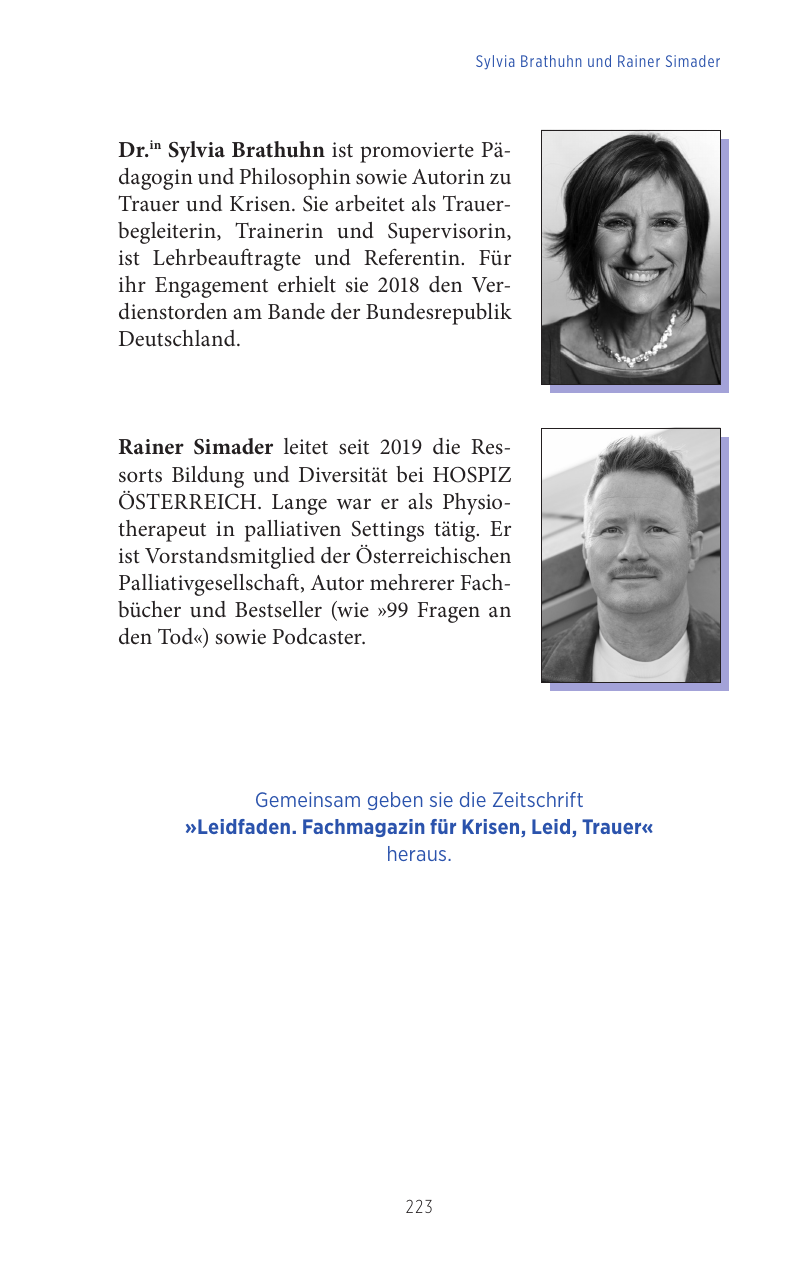 Sylvia Brathuhn und Rainer Simader

Dr.$^{in}$ Sylvia Brathuhn ist promovierte Pädagogin und Philosophin sowie Autorin zu Trauer und Krisen. Sie arbeitet als Trauerbegleiterin, Trainerin und Supervisorin, ist Lehrbeauftragte und Referentin. Für ihr Engagement erhielt sie 2018 den Verdienstorden am Bande der Bundesrepublik Deutschland.

Rainer Simader leitet seit 2019 die Ressorts Bildung und Diversität bei HOSPIZ ÖSTERREICH. Lange war er als Physiotherapeut in palliativen Settings tätig. Er ist Vorstandsmitglied der Österreichischen Palliativgesellschaft, Autor mehrerer Fachbücher und Bestseller (wie »99 Fragen an den Tod«) sowie Podcaster.

Gemeinsam geben sie die Zeitschrift
»Leidfaden. Fachmagazin für Krisen, Leid, Trauer«
heraus.

223